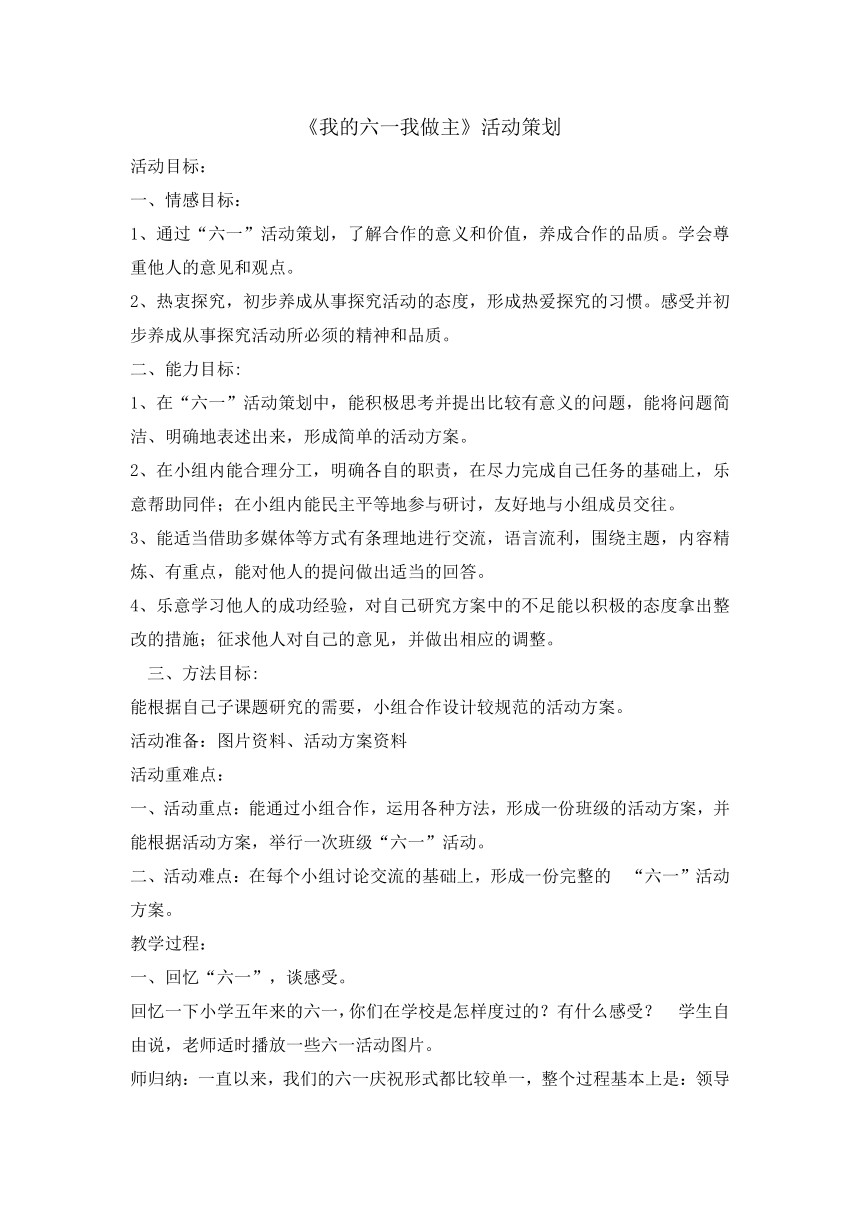 《我的六一我做主》活动策划

活动目标：

一、情感目标：

1、通过“六一”活动策划，了解合作的意义和价值，养成合作的品质。学会尊重他人的意见和观点。

2、热衷探究，初步养成从事探究活动的态度，形成热爱探究的习惯。感受并初步养成从事探究活动所必须的精神和品质。

二、能力目标:

1、在“六一”活动策划中，能积极思考并提出比较有意义的问题，能将问题简洁、明确地表述出来，形成简单的活动方案。

2、在小组内能合理分工，明确各自的职责，在尽力完成自己任务的基础上，乐意帮助同伴；在小组内能民主平等地参与研讨，友好地与小组成员交往。

3、能适当借助多媒体等方式有条理地进行交流，语言流利，围绕主题，内容精炼、有重点，能对他人的提问做出适当的回答。

4、乐意学习他人的成功经验，对自己研究方案中的不足能以积极的态度拿出整改的措施；征求他人对自己的意见，并做出相应的调整。

三、方法目标:

能根据自己子课题研究的需要，小组合作设计较规范的活动方案。

活动准备：图片资料、活动方案资料

活动重难点：

一、活动重点：能通过小组合作，运用各种方法，形成一份班级的活动方案，并能根据活动方案，举行一次班级“六一”活动。

二、活动难点：在每个小组讨论交流的基础上，形成一份完整的 “六一”活动方案。

教学过程：

一、回忆“六一”，谈感受。

回忆一下小学五年来的六一，你们在学校是怎样度过的？有什么感受？ 学生自由说，老师适时播放一些六一活动图片。

师归纳：一直以来，我们的六一庆祝形式都比较单一，整个过程基本上是：领导